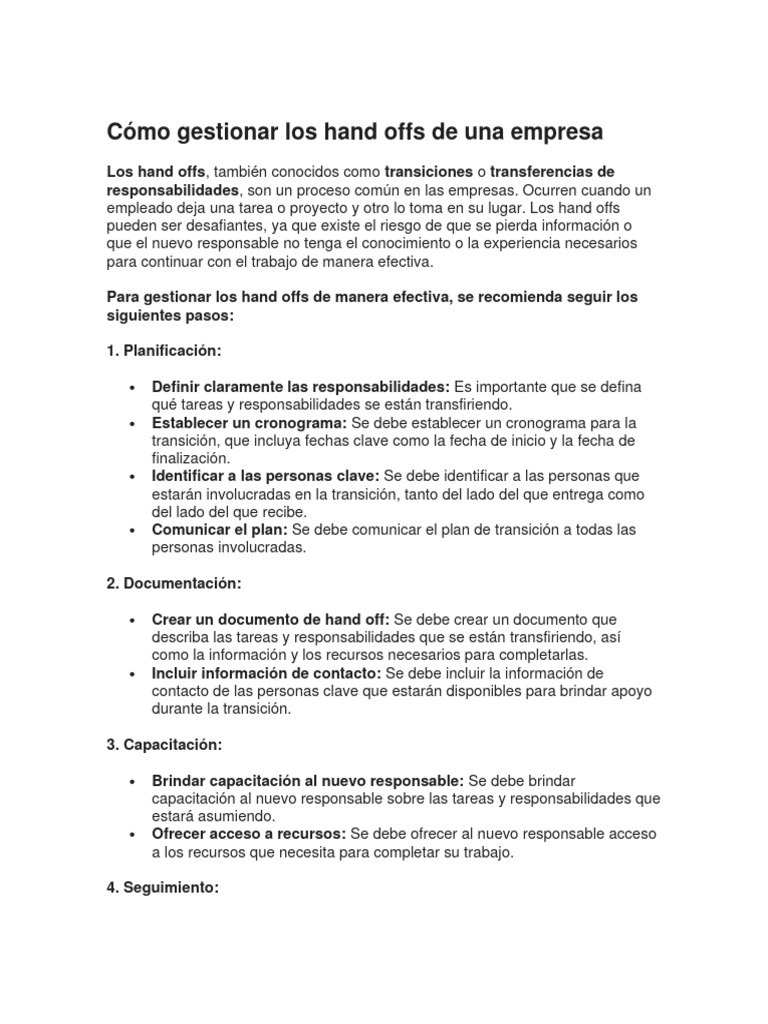 Cómo gestionar los hand offs de una empresa

Los hand offs, también conocidos como transiciones o transferencias de responsabilidades, son un proceso común en las empresas. Ocurren cuando un empleado deja una tarea o proyecto y otro lo toma en su lugar. Los hand offs pueden ser desafiantes, ya que existe el riesgo de que se pierda información o que el nuevo responsable no tenga el conocimiento o la experiencia necesarios para continuar con el trabajo de manera efectiva.

Para gestionar los hand offs de manera efectiva, se recomienda seguir los siguientes pasos:

1. Planificación:

• Definir claramente las responsabilidades: Es importante que se defina qué tareas y responsabilidades se están transfiriendo.
• Establecer un cronograma: Se debe establecer un cronograma para la transición, que incluya fechas clave como la fecha de inicio y la fecha de finalización.
• Identificar a las personas clave: Se debe identificar a las personas que estarán involucradas en la transición, tanto del lado del que entrega como del lado del que recibe.
• Comunicar el plan: Se debe comunicar el plan de transición a todas las personas involucradas.

2. Documentación:

• Crear un documento de hand off: Se debe crear un documento que describa las tareas y responsabilidades que se están transfiriendo, así como la información y los recursos necesarios para completarlas.
• Incluir información de contacto: Se debe incluir la información de contacto de las personas clave que estarán disponibles para brindar apoyo durante la transición.

3. Capacitación:

• Brindar capacitación al nuevo responsable: Se debe brindar capacitación al nuevo responsable sobre las tareas y responsabilidades que estará asumiendo.
• Ofrecer acceso a recursos: Se debe ofrecer al nuevo responsable acceso a los recursos que necesita para completar su trabajo.

4. Seguimiento: